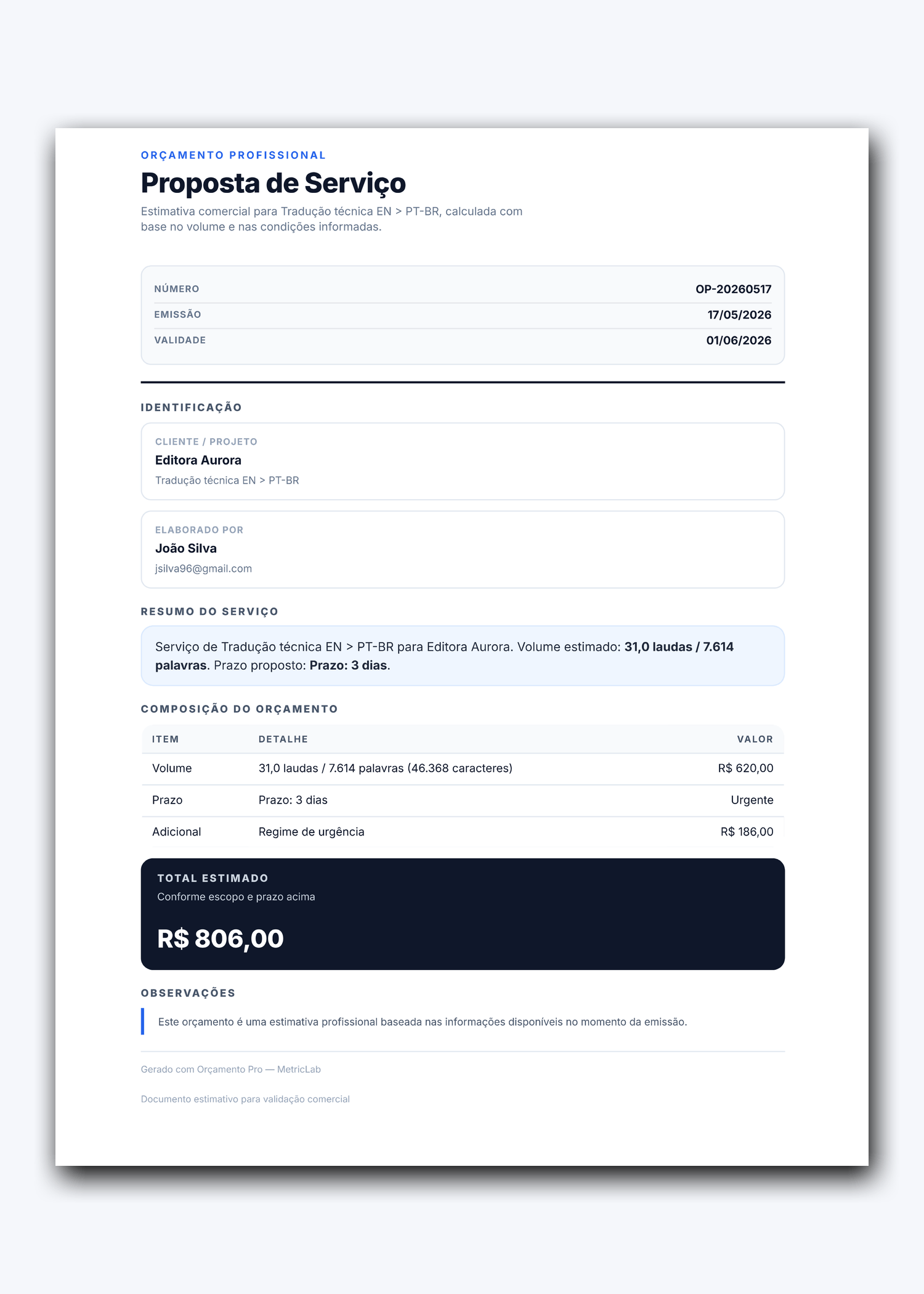 ORÇAMENTO PROFISSIONAL

Proposta de Serviço

Estimativa comercial para Tradução técnica EN > PT-BR, calculada com base no volume e nas condições informadas.

| NÚMERO | OP-20260517 |
|---|---|
| EMISSÃO | 17/05/2026 |
| VALIDADE | 01/06/2026 |

IDENTIFICAÇÃO

CLIENTE / PROJETO
Editora Aurora
Tradução técnica EN > PT-BR

ELABORADO POR
João Silva
jsilva96@gmail.com

RESUMO DO SERVIÇO

Serviço de Tradução técnica EN > PT-BR para Editora Aurora. Volume estimado: 31,0 laudas / 7.614 palavras. Prazo proposto: Prazo: 3 dias.

COMPOSIÇÃO DO ORÇAMENTO

| ITEM | DETALHE | VALOR |
|---|---|---|
| Volume | 31,0 laudas / 7.614 palavras (46.368 caracteres) | R$ 620,00 |
| Prazo | Prazo: 3 dias | Urgente |
| Adicional | Regime de urgência | R$ 186,00 |

TOTAL ESTIMADO
Conforme escopo e prazo acima

R$ 806,00

OBSERVAÇÕES

Este orçamento é uma estimativa profissional baseada nas informações disponíveis no momento da emissão.

Gerado com Orçamento Pro — MetricLab

Documento estimativo para validação comercial